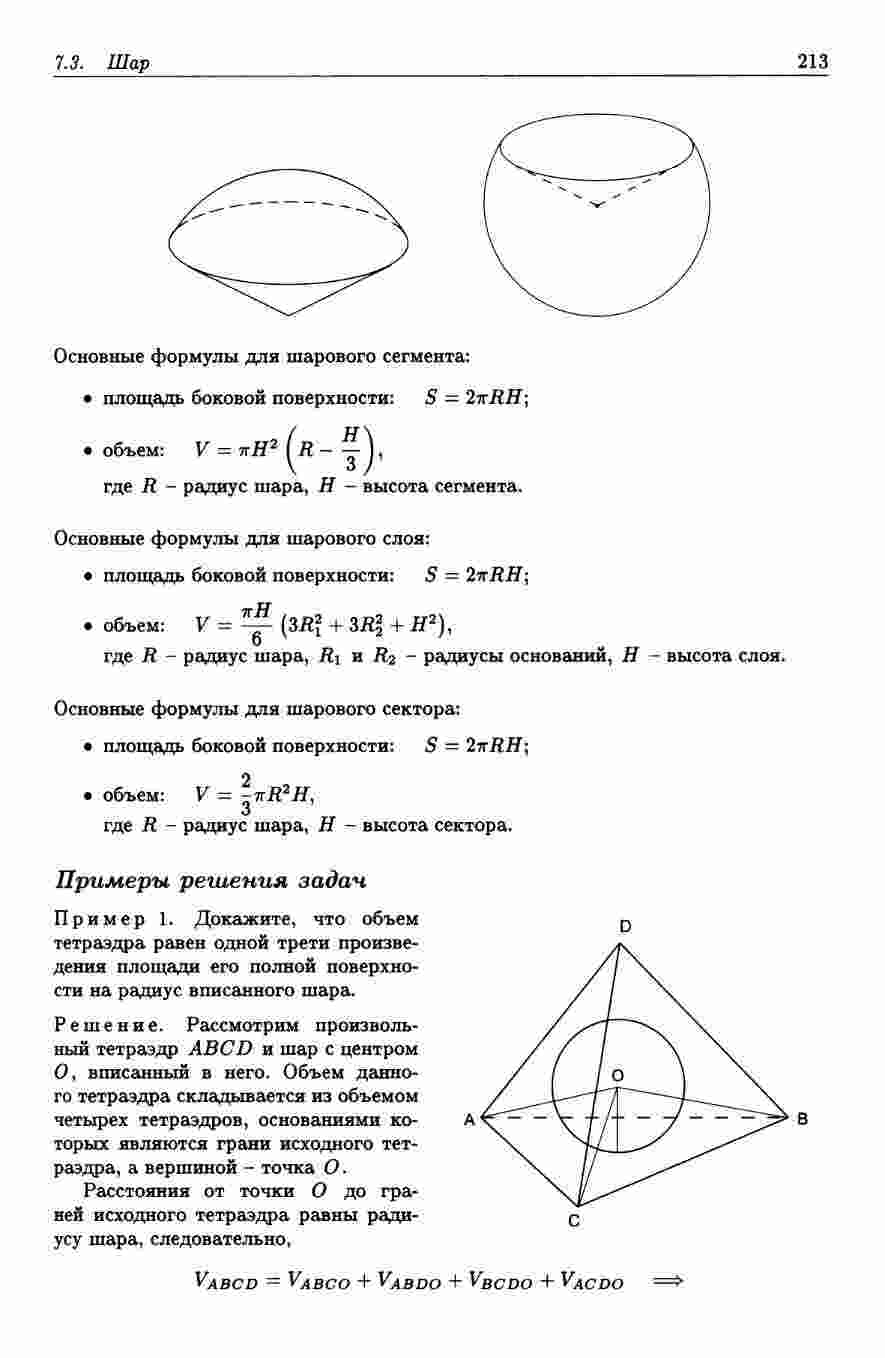 7.3. Шар

213

Основные формулы для шарового сегмента:

• площадь боковой поверхности: $S = 2\pi RH$;

• объем: $V = \pi H^2 \left(R - \frac{H}{3}\right)$,
где $R$ – радиус шара, $H$ – высота сегмента.

Основные формулы для шарового слоя:

• площадь боковой поверхности: $S = 2\pi RH$;

• объем: $V = \frac{\pi H}{6}\left(3R_1^2 + 3R_2^2 + H^2\right)$,
где $R$ – радиус шара, $R_1$ и $R_2$ – радиусы оснований, $H$ – высота слоя.

Основные формулы для шарового сектора:

• площадь боковой поверхности: $S = 2\pi RH$;

• объем: $V = \frac{2}{3}\pi R^2 H$,
где $R$ – радиус шара, $H$ – высота сектора.

Примеры решения задач

Пример 1. Докажите, что объем тетраэдра равен одной трети произведения площади его полной поверхности на радиус вписанного шара.

Решение. Рассмотрим произвольный тетраэдр $ABCD$ и шар с центром $O$, вписанный в него. Объем данного тетраэдра складывается из объемом четырех тетраэдров, основаниями которых являются грани исходного тетраэдра, а вершиной – точка $O$.

Расстояния от точки $O$ до граней исходного тетраэдра равны радиусу шара, следовательно,

D
O
A
B
C

$V_{ABCD} = V_{ABCO} + V_{ABDO} + V_{BCDO} + V_{ACDO} \implies$